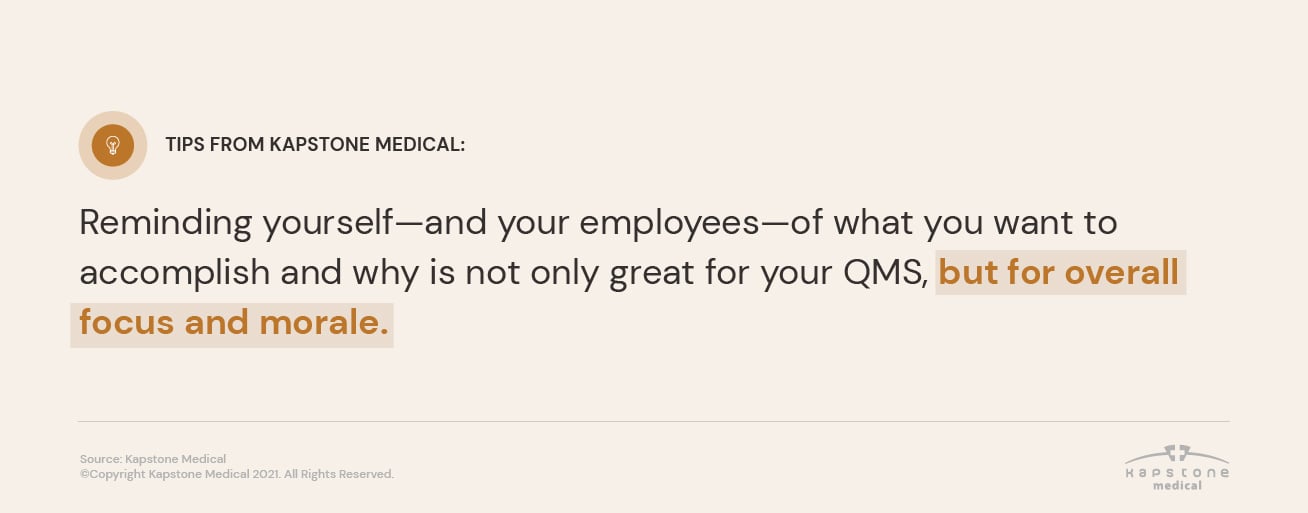 TIPS FROM KAPSTONE MEDICAL:

Reminding yourself—and your employees—of what you want to accomplish and why is not only great for your QMS, but for overall focus and morale.

Source: Kapstone Medical
©Copyright Kapstone Medical 2021. All Rights Reserved.

Kapstone medical